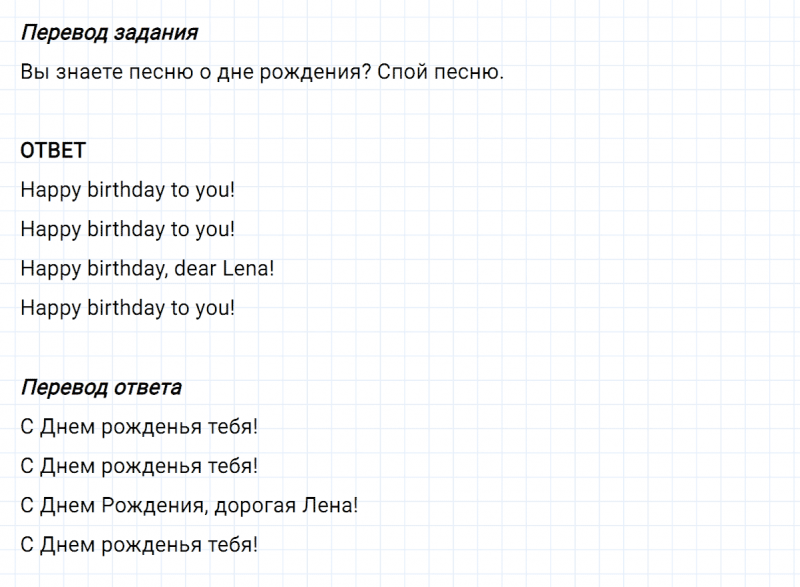 Перевод задания

Вы знаете песню о дне рождения? Спой песню.

ОТВЕТ

Happy birthday to you!

Happy birthday to you!

Happy birthday, dear Lena!

Happy birthday to you!

Перевод ответа

С Днем рожденья тебя!

С Днем рожденья тебя!

С Днем Рождения, дорогая Лена!

С Днем рожденья тебя!